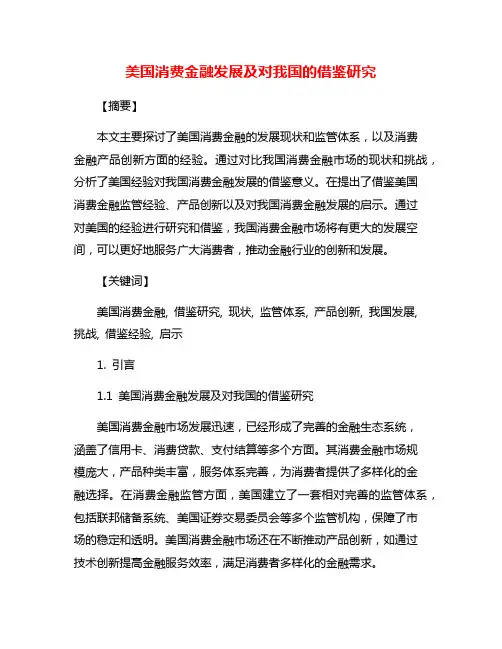 美国消费金融发展及对我国的借鉴研究

【摘要】

本文主要探讨了美国消费金融的发展现状和监管体系，以及消费金融产品创新方面的经验。通过对比我国消费金融市场的现状和挑战，分析了美国经验对我国消费金融发展的借鉴意义。在提出了借鉴美国消费金融监管经验、产品创新以及对我国消费金融发展的启示。通过对美国的经验进行研究和借鉴，我国消费金融市场将有更大的发展空间，可以更好地服务广大消费者，推动金融行业的创新和发展。

【关键词】

美国消费金融, 借鉴研究, 现状, 监管体系, 产品创新, 我国发展, 挑战, 借鉴经验, 启示

1. 引言

1.1 美国消费金融发展及对我国的借鉴研究

美国消费金融市场发展迅速，已经形成了完善的金融生态系统，涵盖了信用卡、消费贷款、支付结算等多个方面。其消费金融市场规模庞大，产品种类丰富，服务体系完善，为消费者提供了多样化的金融选择。在消费金融监管方面，美国建立了一套相对完善的监管体系，包括联邦储备系统、美国证券交易委员会等多个监管机构，保障了市场的稳定和透明。美国消费金融市场还在不断推动产品创新，如通过技术创新提高金融服务效率，满足消费者多样化的金融需求。